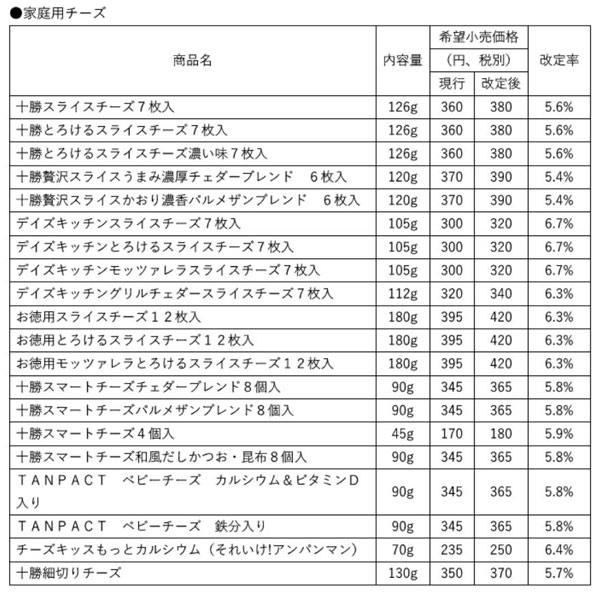 ●家庭用チーズ

| 商品名 | 内容量 | 希望小売価格（円、税別）現行 | 希望小売価格（円、税別）改定後 | 改定率 |
|---|---|---|---|---|
| 十勝スライスチーズ７枚入 | 126g | 360 | 380 | 5.6% |
| 十勝とろけるスライスチーズ７枚入 | 126g | 360 | 380 | 5.6% |
| 十勝とろけるスライスチーズ濃い味７枚入 | 126g | 360 | 380 | 5.6% |
| 十勝贅沢スライスうまみ濃厚チェダーブレンド　６枚入 | 120g | 370 | 390 | 5.4% |
| 十勝贅沢スライスかおり濃香パルメザンブレンド　６枚入 | 120g | 370 | 390 | 5.4% |
| デイズキッチンスライスチーズ７枚入 | 105g | 300 | 320 | 6.7% |
| デイズキッチンとろけるスライスチーズ７枚入 | 105g | 300 | 320 | 6.7% |
| デイズキッチンモッツァレラスライスチーズ７枚入 | 105g | 300 | 320 | 6.7% |
| デイズキッチングリルチェダースライスチーズ７枚入 | 112g | 320 | 340 | 6.3% |
| お徳用スライスチーズ１２枚入 | 180g | 395 | 420 | 6.3% |
| お徳用とろけるスライスチーズ１２枚入 | 180g | 395 | 420 | 6.3% |
| お徳用モッツァレラとろけるスライスチーズ１２枚入 | 180g | 395 | 420 | 6.3% |
| 十勝スマートチーズチェダーブレンド８個入 | 90g | 345 | 365 | 5.8% |
| 十勝スマートチーズパルメザンブレンド８個入 | 90g | 345 | 365 | 5.8% |
| 十勝スマートチーズ４個入 | 45g | 170 | 180 | 5.9% |
| 十勝スマートチーズ和風だしかつお・昆布８個入 | 90g | 345 | 365 | 5.8% |
| ＴＡＮＰＡＣＴ　ベビーチーズ　カルシウム＆ビタミンＤ入り | 90g | 345 | 365 | 5.8% |
| ＴＡＮＰＡＣＴ　ベビーチーズ　鉄分入り | 90g | 345 | 365 | 5.8% |
| チーズキッスもっとカルシウム（それいけ!アンパンマン） | 70g | 235 | 250 | 6.4% |
| 十勝細切りチーズ | 130g | 350 | 370 | 5.7% |